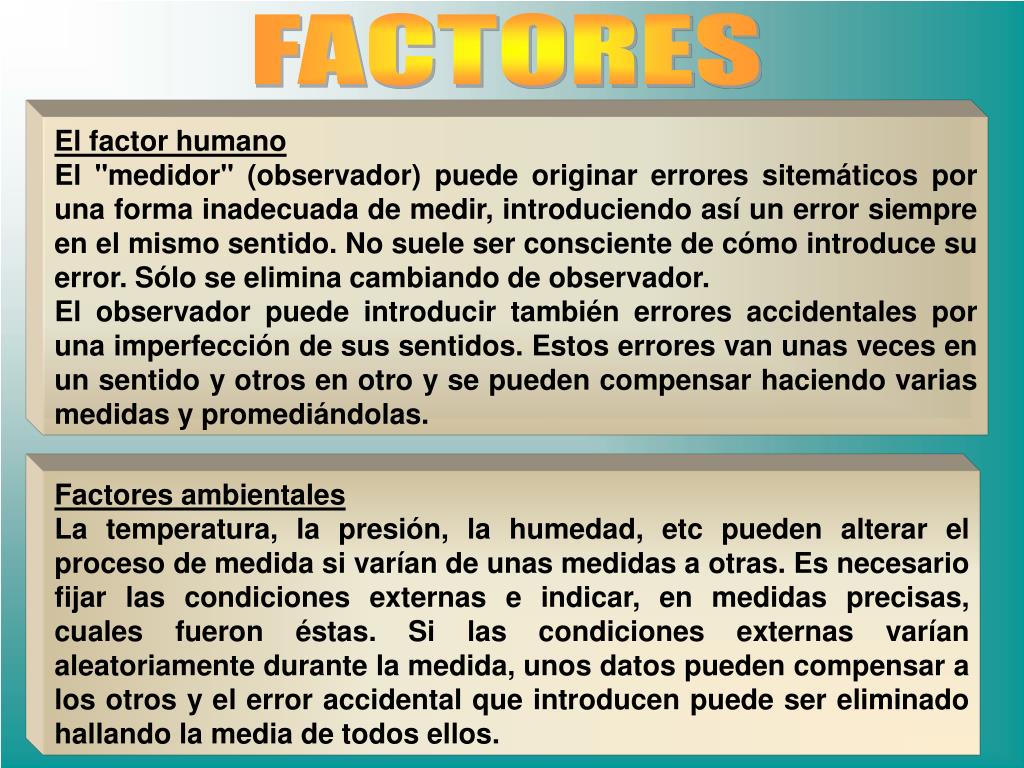 FACTORES

El factor humano
El "medidor" (observador) puede originar errores sitemáticos por una forma inadecuada de medir, introduciendo así un error siempre en el mismo sentido. No suele ser consciente de cómo introduce su error. Sólo se elimina cambiando de observador.
El observador puede introducir también errores accidentales por una imperfección de sus sentidos. Estos errores van unas veces en un sentido y otros en otro y se pueden compensar haciendo varias medidas y promediándolas.

Factores ambientales
La temperatura, la presión, la humedad, etc pueden alterar el proceso de medida si varían de unas medidas a otras. Es necesario fijar las condiciones externas e indicar, en medidas precisas, cuales fueron éstas. Si las condiciones externas varían aleatoriamente durante la medida, unos datos pueden compensar a los otros y el error accidental que introducen puede ser eliminado hallando la media de todos ellos.